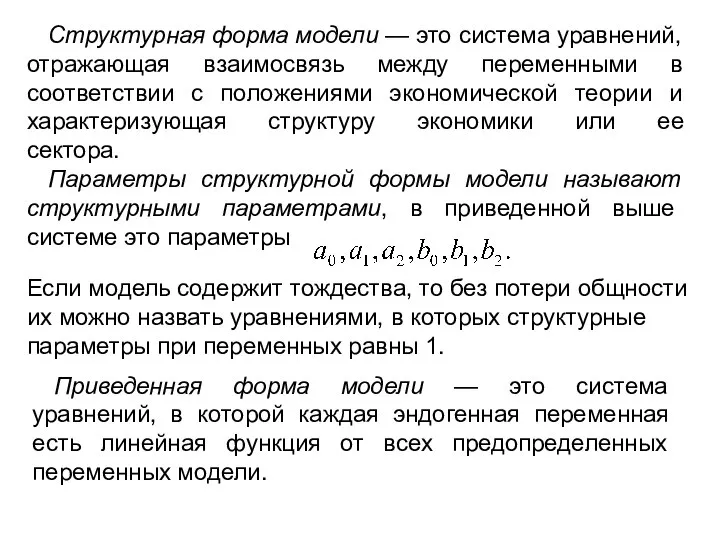 Структурная форма модели — это система уравнений, отражающая взаимосвязь между переменными в соответствии с положениями экономической теории и характеризующая структуру экономики или ее сектора.

Параметры структурной формы модели называют структурными параметрами, в приведенной выше системе это параметры $a_0, a_1, a_2, b_0, b_1, b_2.$

Если модель содержит тождества, то без потери общности их можно назвать уравнениями, в которых структурные параметры при переменных равны 1.

Приведенная форма модели — это система уравнений, в которой каждая эндогенная переменная есть линейная функция от всех предопределенных переменных модели.